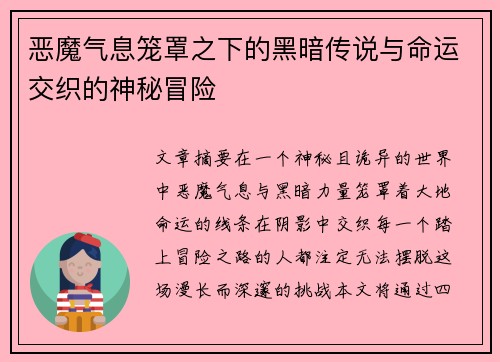 恶魔气息笼罩之下的黑暗传说与命运交织的神秘冒险

文章摘要在一个神秘且诡异的世界中恶魔气息与黑暗力量笼罩着大地命运的线条在阴影中交织每一个踏上冒险之路的人都注定无法摆脱这场漫长而深邃的挑战本文将通过四